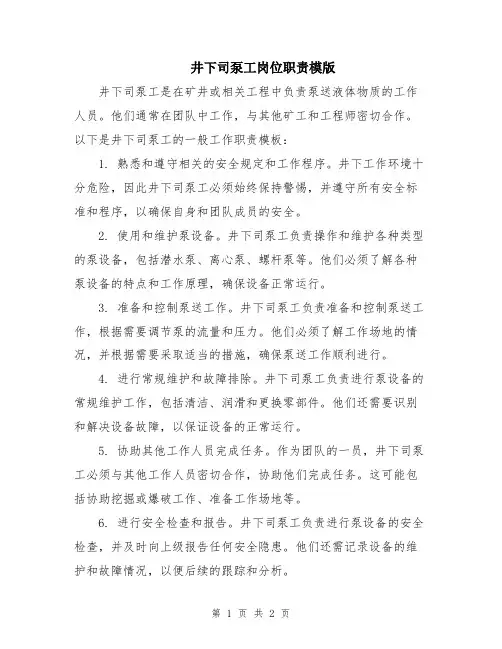 井下司泵工岗位职责模版

井下司泵工是在矿井或相关工程中负责泵送液体物质的工作人员。他们通常在团队中工作，与其他矿工和工程师密切合作。以下是井下司泵工的一般工作职责模板：

1. 熟悉和遵守相关的安全规定和工作程序。井下工作环境十分危险，因此井下司泵工必须始终保持警惕，并遵守所有安全标准和程序，以确保自身和团队成员的安全。

2. 使用和维护泵设备。井下司泵工负责操作和维护各种类型的泵设备，包括潜水泵、离心泵、螺杆泵等。他们必须了解各种泵设备的特点和工作原理，确保设备正常运行。

3. 准备和控制泵送工作。井下司泵工负责准备和控制泵送工作，根据需要调节泵的流量和压力。他们必须了解工作场地的情况，并根据需要采取适当的措施，确保泵送工作顺利进行。

4. 进行常规维护和故障排除。井下司泵工负责进行泵设备的常规维护工作，包括清洁、润滑和更换零部件。他们还需要识别和解决设备故障，以保证设备的正常运行。

5. 协助其他工作人员完成任务。作为团队的一员，井下司泵工必须与其他工作人员密切合作，协助他们完成任务。这可能包括协助挖掘或爆破工作、准备工作场地等。

6. 进行安全检查和报告。井下司泵工负责进行泵设备的安全检查，并及时向上级报告任何安全隐患。他们还需记录设备的维护和故障情况，以便后续的跟踪和分析。

第 1 页 共 2 页